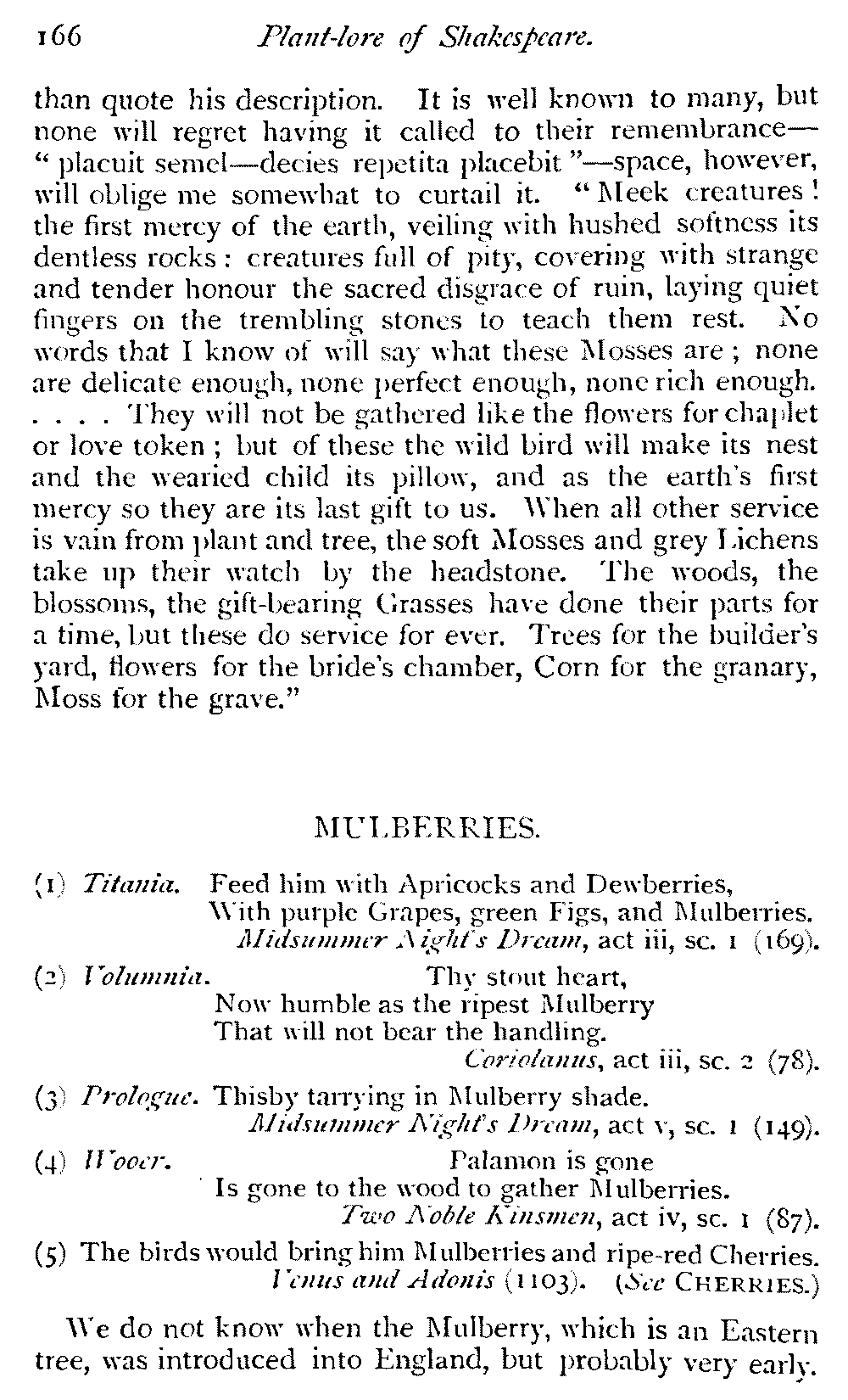 166 Plant-lore of Shakespeare.

than quote his description. It is well known to many, but none will regret having it called to their remembrance—"placuit semel—decies repetita placebit"—space, however, will oblige me somewhat to curtail it. "Meek creatures! the first mercy of the earth, veiling with hushed softness its dentless rocks: creatures full of pity, covering with strange and tender honour the sacred disgrace of ruin, laying quiet fingers on the trembling stones to teach them rest. No words that I know of will say what these Mosses are; none are delicate enough, none perfect enough, none rich enough. . . . . They will not be gathered like the flowers for chaplet or love token; but of these the wild bird will make its nest and the wearied child its pillow, and as the earth's first mercy so they are its last gift to us. When all other service is vain from plant and tree, the soft Mosses and grey Lichens take up their watch by the headstone. The woods, the blossoms, the gift-bearing Grasses have done their parts for a time, but these do service for ever. Trees for the builder's yard, flowers for the bride's chamber, Corn for the granary, Moss for the grave."

MULBERRIES.

(1) Titania. Feed him with Apricocks and Dewberries,
With purple Grapes, green Figs, and Mulberries.
Midsummer Night's Dream, act iii, sc. 1 (169).

(2) Volumnia. Thy stout heart,
Now humble as the ripest Mulberry
That will not bear the handling.
Coriolanus, act iii, sc. 2 (78).

(3) Prologue. Thisby tarrying in Mulberry shade.
Midsummer Night's Dream, act v, sc. 1 (149).

(4) Wooer. Palamon is gone
Is gone to the wood to gather Mulberries.
Two Noble Kinsmen, act iv, sc. 1 (87).

(5) The birds would bring him Mulberries and ripe-red Cherries.
Venus and Adonis (1103). (See CHERRIES.)

We do not know when the Mulberry, which is an Eastern tree, was introduced into England, but probably very early.